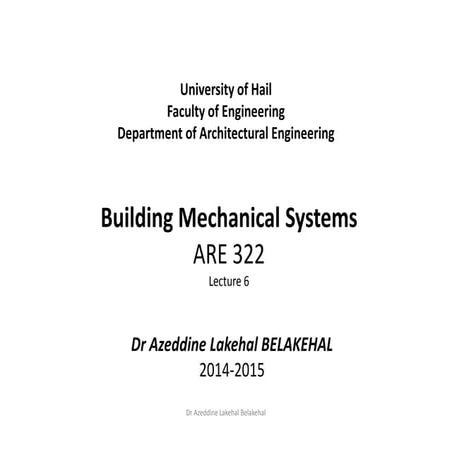 University of Hail
Faculty of Engineering
Department of Architectural Engineering

Building Mechanical Systems
ARE 322
Lecture 6

Dr Azeddine Lakehal BELAKEHAL
2014-2015

Dr Azeddine Lakehal Belakehal